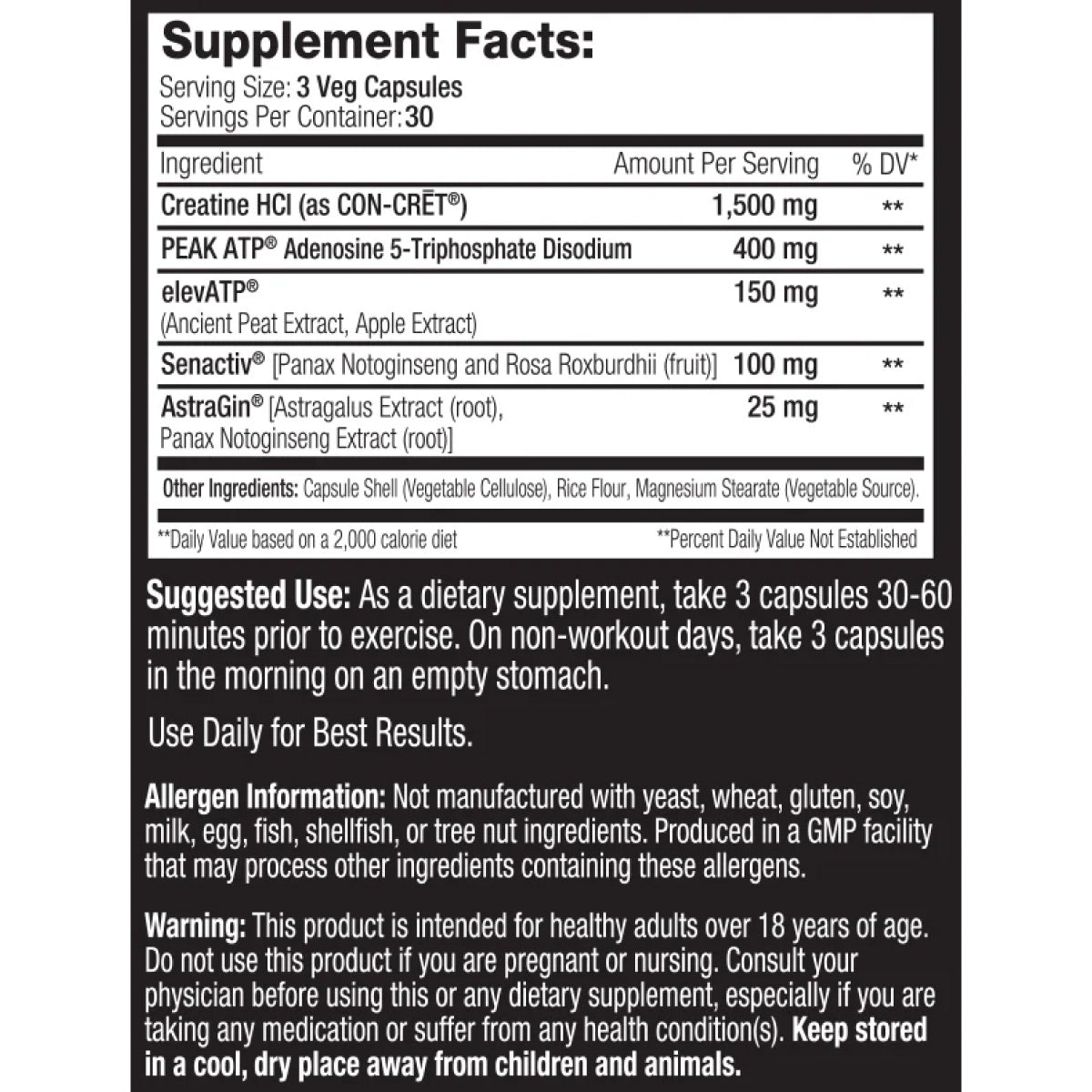 Supplement Facts:
Serving Size: 3 Veg Capsules
Servings Per Container: 30

| Ingredient | Amount Per Serving | % DV* |
|---|---|---|
| Creatine HCl (as CON-CRĒT®) | 1,500 mg | ** |
| PEAK ATP® Adenosine 5-Triphosphate Disodium | 400 mg | ** |
| elevATP® (Ancient Peat Extract, Apple Extract) | 150 mg | ** |
| Senactiv® [Panax Notoginseng and Rosa Roxburdhii (fruit)] | 100 mg | ** |
| AstraGin® [Astragalus Extract (root), Panax Notoginseng Extract (root)] | 25 mg | ** |

Other Ingredients: Capsule Shell (Vegetable Cellulose), Rice Flour, Magnesium Stearate (Vegetable Source).

**Daily Value based on a 2,000 calorie diet
**Percent Daily Value Not Established

Suggested Use: As a dietary supplement, take 3 capsules 30-60 minutes prior to exercise. On non-workout days, take 3 capsules in the morning on an empty stomach.

Use Daily for Best Results.

Allergen Information: Not manufactured with yeast, wheat, gluten, soy, milk, egg, fish, shellfish, or tree nut ingredients. Produced in a GMP facility that may process other ingredients containing these allergens.

Warning: This product is intended for healthy adults over 18 years of age. Do not use this product if you are pregnant or nursing. Consult your physician before using this or any dietary supplement, especially if you are taking any medication or suffer from any health condition(s). Keep stored in a cool, dry place away from children and animals.